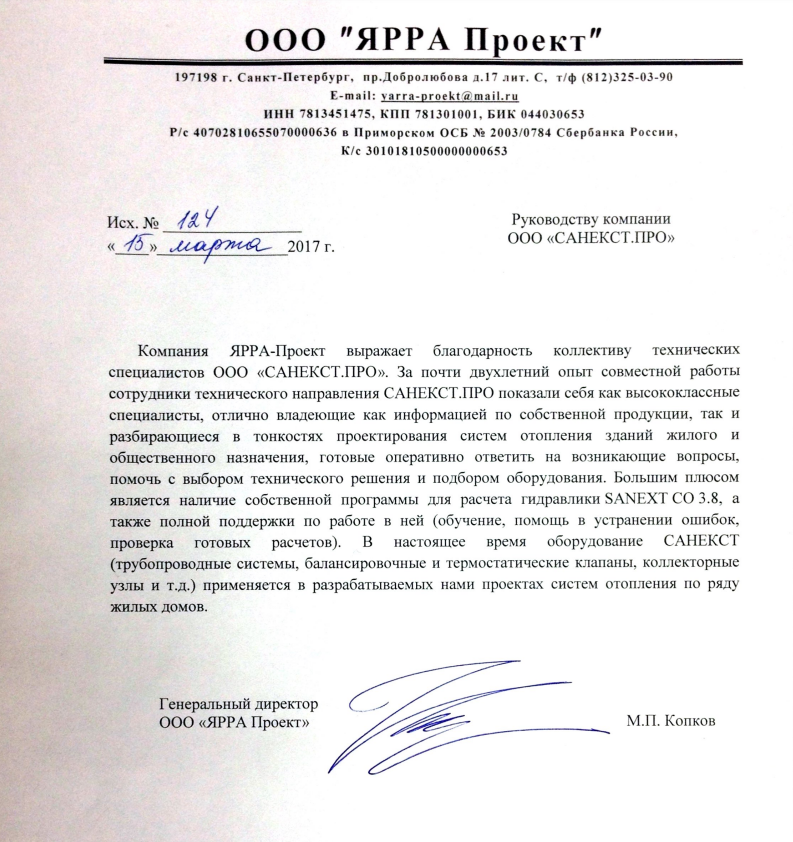 ООО "ЯРРА Проект"

197198 г. Санкт-Петербург, пр.Добролюбова д.17 лит. С, т/ф (812)325-03-90
E-mail: yarra-proekt@mail.ru
ИНН 7813451475, КПП 781301001, БИК 044030653
Р/с 40702810655070000636 в Приморском ОСБ № 2003/0784 Сбербанка России,
К/с 30101810500000000653

Исх. № 124
«15» марта 2017 г.

Руководству компании
ООО «САНЕКСТ.ПРО»

Компания ЯРРА-Проект выражает благодарность коллективу технических специалистов ООО «САНЕКСТ.ПРО». За почти двухлетний опыт совместной работы сотрудники технического направления САНЕКСТ.ПРО показали себя как высококлассные специалисты, отлично владеющие как информацией по собственной продукции, так и разбирающиеся в тонкостях проектирования систем отопления зданий жилого и общественного назначения, готовые оперативно ответить на возникающие вопросы, помочь с выбором технического решения и подбором оборудования. Большим плюсом является наличие собственной программы для расчета гидравлики SANEXT CO 3.8, а также полной поддержки по работе в ней (обучение, помощь в устранении ошибок, проверка готовых расчетов). В настоящее время оборудование САНЕКСТ (трубопроводные системы, балансировочные и термостатические клапаны, коллекторные узлы и т.д.) применяется в разрабатываемых нами проектах систем отопления по ряду жилых домов.

Генеральный директор
ООО «ЯРРА Проект»

М.П. Копков